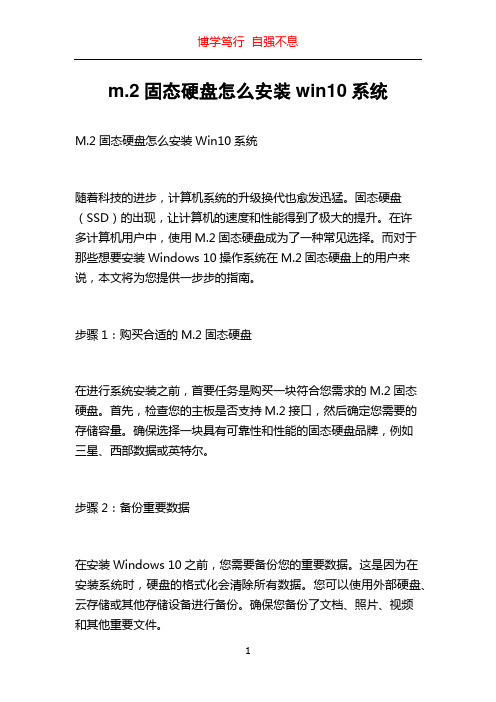 博学笃行 自强不息

m.2 固态硬盘怎么安装 win10 系统

M.2 固态硬盘怎么安装 Win10 系统

随着科技的进步，计算机系统的升级换代也愈发迅猛。固态硬盘（SSD）的出现，让计算机的速度和性能得到了极大的提升。在许多计算机用户中，使用 M.2 固态硬盘成为了一种常见选择。而对于那些想要安装 Windows 10 操作系统在 M.2 固态硬盘上的用户来说，本文将为您提供一步步的指南。

步骤 1：购买合适的 M.2 固态硬盘

在进行系统安装之前，首要任务是购买一块符合您需求的 M.2 固态硬盘。首先，检查您的主板是否支持 M.2 接口，然后确定您需要的存储容量。确保选择一块具有可靠性和性能的固态硬盘品牌，例如三星、西部数据或英特尔。

步骤 2：备份重要数据

在安装 Windows 10 之前，您需要备份您的重要数据。这是因为在安装系统时，硬盘的格式化会清除所有数据。您可以使用外部硬盘、云存储或其他存储设备进行备份。确保您备份了文档、照片、视频和其他重要文件。

1